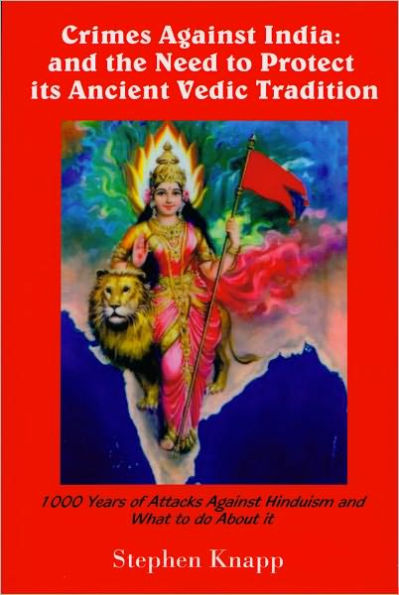 Crimes Against India: and the Need to Protect its Ancient Vedic Tradition

1000 Years of Attacks Against Hinduism and What to do About it

Stephen Knapp